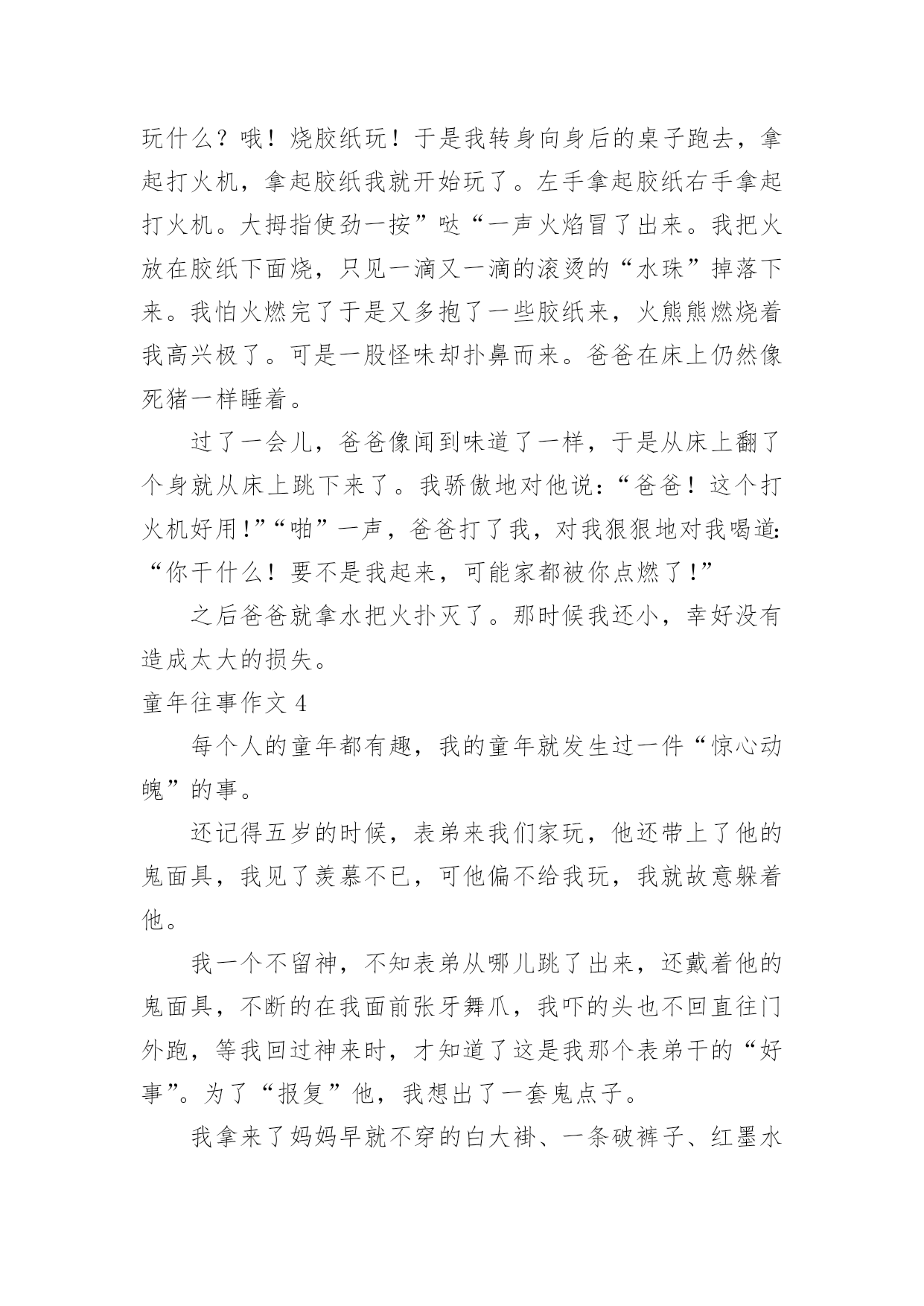 玩什么？哦！烧胶纸玩！于是我转身向身后的桌子跑去，拿起打火机，拿起胶纸我就开始玩了。左手拿起胶纸右手拿起打火机。大拇指使劲一按”哒“一声火焰冒了出来。我把火放在胶纸下面烧，只见一滴又一滴的滚烫的“水珠”掉落下来。我怕火燃完了于是又多抱了一些胶纸来，火熊熊燃烧着我高兴极了。可是一股怪味却扑鼻而来。爸爸在床上仍然像死猪一样睡着。

过了一会儿，爸爸像闻到味道了一样，于是从床上翻了个身就从床上跳下来了。我骄傲地对他说：“爸爸！这个打火机好用！”“啪”一声，爸爸打了我，对我狠狠地对我喝道：“你干什么！要不是我起来，可能家都被你点燃了！”

之后爸爸就拿水把火扑灭了。那时候我还小，幸好没有造成太大的损失。

童年往事作文 4

每个人的童年都有趣，我的童年就发生过一件“惊心动魄”的事。

还记得五岁的时候，表弟来我们家玩，他还带上了他的鬼面具，我见了羡慕不已，可他偏不给我玩，我就故意躲着他。

我一个不留神，不知表弟从哪儿跳了出来，还戴着他的鬼面具，不断的在我面前张牙舞爪，我吓的头也不回直往门外跑，等我回过神来时，才知道了这是我那个表弟干的“好事”。为了“报复”他，我想出了一套鬼点子。

我拿来了妈妈早就不穿的白大褂、一条破裤子、红墨水